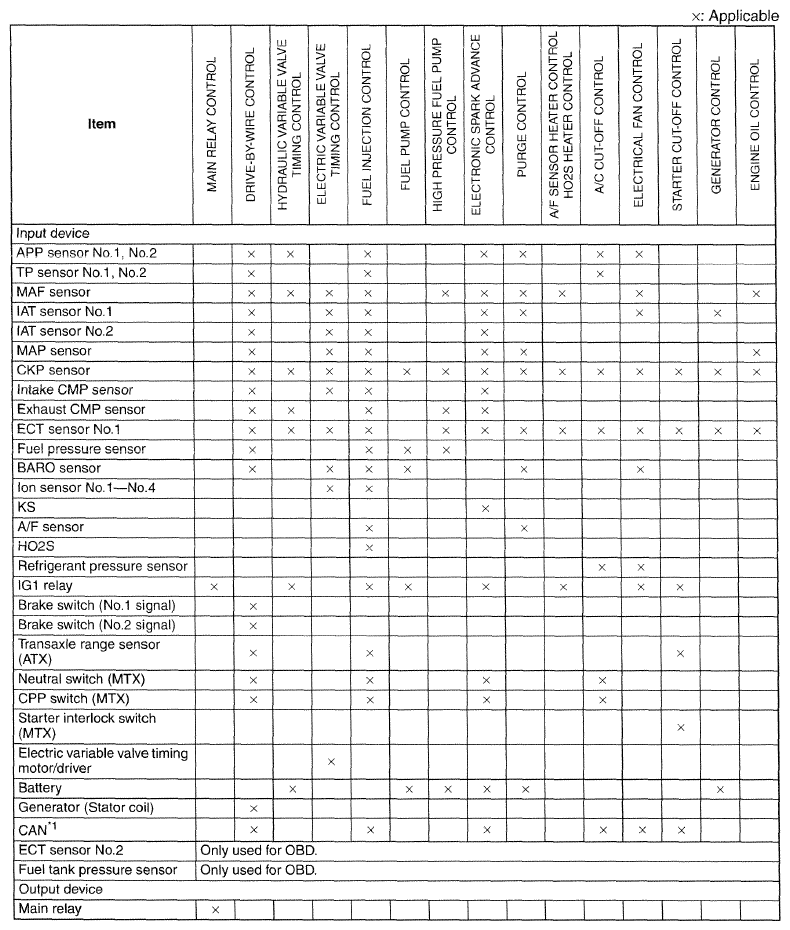 ×: Applicable

| Item | MAIN RELAY CONTROL | DRIVE-BY-WIRE CONTROL | HYDRAULIC VARIABLE VALVE TIMING CONTROL | ELECTRIC VARIABLE VALVE TIMING CONTROL | FUEL INJECTION CONTROL | FUEL PUMP CONTROL | HIGH PRESSURE FUEL PUMP CONTROL | ELECTRONIC SPARK ADVANCE CONTROL | PURGE CONTROL | A/F SENSOR HEATER CONTROL HO2S HEATER CONTROL | A/C CUT-OFF CONTROL | ELECTRICAL FAN CONTROL | STARTER CUT-OFF CONTROL | GENERATOR CONTROL | ENGINE OIL CONTROL |
|---|---|---|---|---|---|---|---|---|---|---|---|---|---|---|---|
| Input device | | | | | | | | | | | | | | | |
| APP sensor No.1, No.2 | | × | × | | × | | | × | × | | × | × | | | |
| TP sensor No.1, No.2 | | × | | | × | | | | | | × | | | | |
| MAF sensor | | × | × | × | × | | × | × | × | × | | × | | | × |
| IAT sensor No.1 | | × | | × | × | | | × | × | | | × | | × | |
| IAT sensor No.2 | | × | | × | × | | | × | | | | | | | |
| MAP sensor | | × | | × | × | | | × | × | | | | | | × |
| CKP sensor | | × | × | × | × | × | × | × | × | × | × | × | × | × | × |
| Intake CMP sensor | | × | | × | × | | | × | | | | | | | |
| Exhaust CMP sensor | | × | × | | × | | × | × | | | | | | | |
| ECT sensor No.1 | | × | × | × | × | | × | × | × | × | × | × | × | × | × |
| Fuel pressure sensor | | × | | | × | × | × | | | | | | | | |
| BARO sensor | | × | | × | × | × | | | × | | | × | | | |
| Ion sensor No.1—No.4 | | | | × | × | | | | | | | | | | |
| KS | | | | | | | | × | | | | | | | |
| A/F sensor | | | | | × | | | | × | | | | | | |
| HO2S | | | | | × | | | | | | | | | | |
| Refrigerant pressure sensor | | | | | | | | | | | × | × | | | |
| IG1 relay | × | | × | | × | × | | × | | × | | × | × | | |
| Brake switch (No.1 signal) | | × | | | | | | | | | | | | | |
| Brake switch (No.2 signal) | | × | | | | | | | | | | | | | |
| Transaxle range sensor (ATX) | | × | | | × | | | | | | | | × | | |
| Neutral switch (MTX) | | × | | | × | | | × | | | × | | | | |
| CPP switch (MTX) | | × | | | × | | | × | | | × | | | | |
| Starter interlock switch (MTX) | | | | | | | | | | | | | × | | |
| Electric variable valve timing motor/driver | | | | × | | | | | | | | | | | |
| Battery | | | × | | | × | × | × | × | | | | | × | |
| Generator (Stator coil) | | × | | | | | | | | | | | | | |
| CAN$^{*1}$ | | × | | | × | | | × | | | × | × | × | | |
| ECT sensor No.2 | Only used for OBD. | | | | | | | | | | | | | | |
| Fuel tank pressure sensor | Only used for OBD. | | | | | | | | | | | | | | |
| Output device | | | | | | | | | | | | | | | |
| Main relay | × | | | | | | | | | | | | | | |